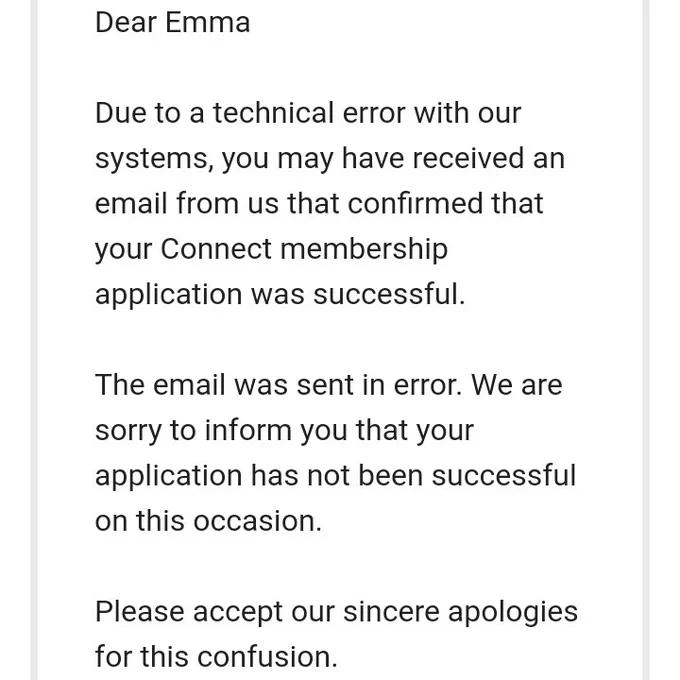 Dear Emma

Due to a technical error with our systems, you may have received an email from us that confirmed that your Connect membership application was successful.

The email was sent in error. We are sorry to inform you that your application has not been successful on this occasion.

Please accept our sincere apologies for this confusion.